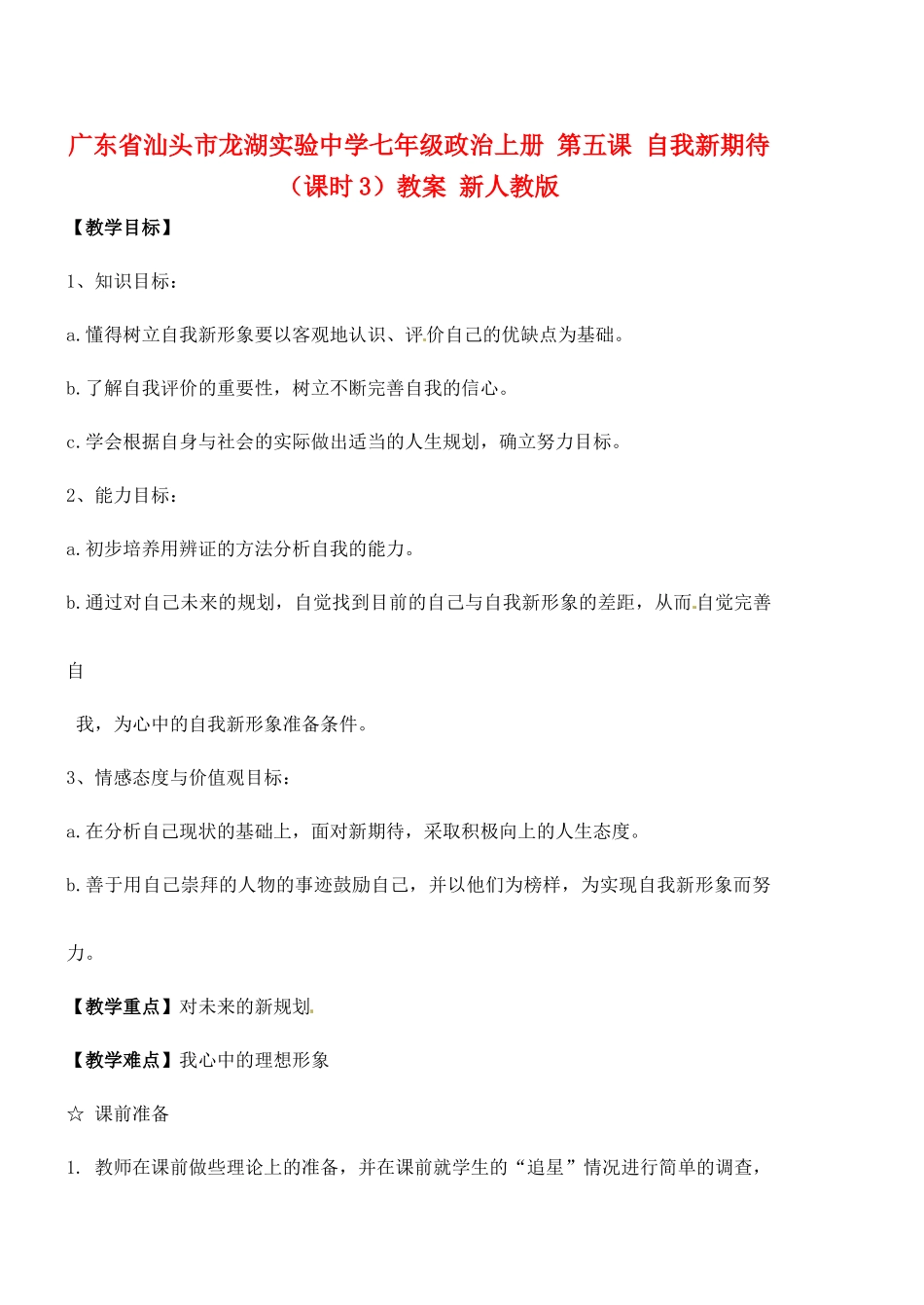 广东省汕头市龙湖实验中学七年级政治上册 第五课 自我新期待（课时 3）教案 新人教版

【教学目标】

1、知识目标：

a.懂得树立自我新形象要以客观地认识、评价自己的优缺点为基础。

b.了解自我评价的重要性，树立不断完善自我的信心。

c.学会根据自身与社会的实际做出适当的人生规划，确立努力目标。

2、能力目标：

a.初步培养用辨证的方法分析自我的能力。

b.通过对自己未来的规划，自觉找到目前的自己与自我新形象的差距，从而自觉完善自

我，为心中的自我新形象准备条件。

3、情感态度与价值观目标：

a.在分析自己现状的基础上，面对新期待，采取积极向上的人生态度。

b.善于用自己崇拜的人物的事迹鼓励自己，并以他们为榜样，为实现自我新形象而努力。

【教学重点】对未来的新规划

【教学难点】我心中的理想形象

☆ 课前准备

1. 教师在课前做些理论上的准备，并在课前就学生的“追星”情况进行简单的调查，